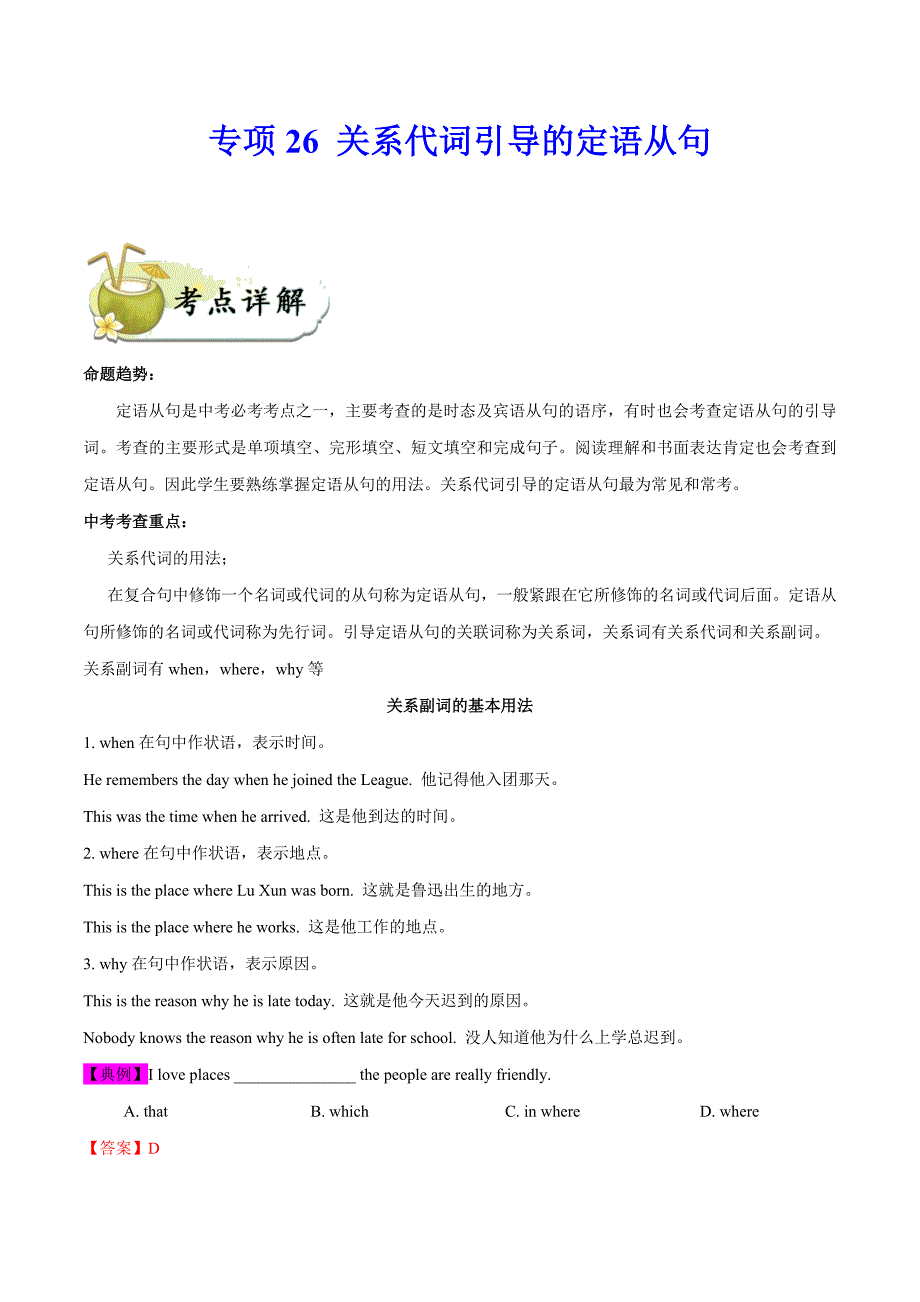 专项 26 关系代词引导的定语从句

考点详解

命题趋势：

定语从句是中考必考考点之一，主要考查的是时态及宾语从句的语序，有时也会考查定语从句的引导词。考查的主要形式是单项填空、完形填空、短文填空和完成句子。阅读理解和书面表达肯定也会考查到定语从句。因此学生要熟练掌握定语从句的用法。关系代词引导的定语从句最为常见和常考。

中考考查重点：

关系代词的用法；

在复合句中修饰一个名词或代词的从句称为定语从句，一般紧跟在它所修饰的名词或代词后面。定语从句所修饰的名词或代词称为先行词。引导定语从句的关联词称为关系词，关系词有关系代词和关系副词。关系副词有 when，where，why 等

关系副词的基本用法

1. when 在句中作状语，表示时间。

He remembers the day when he joined the League. 他记得他入团那天。

This was the time when he arrived. 这是他到达的时间。

2. where 在句中作状语，表示地点。

This is the place where Lu Xun was born. 这就是鲁迅出生的地方。

This is the place where he works. 这是他工作的地点。

3. why 在句中作状语，表示原因。

This is the reason why he is late today. 这就是他今天迟到的原因。

Nobody knows the reason why he is often late for school. 没人知道他为什么上学总迟到。

【典例】I love places _______________ the people are really friendly.

A. that B. which C. in where D. where

【答案】D